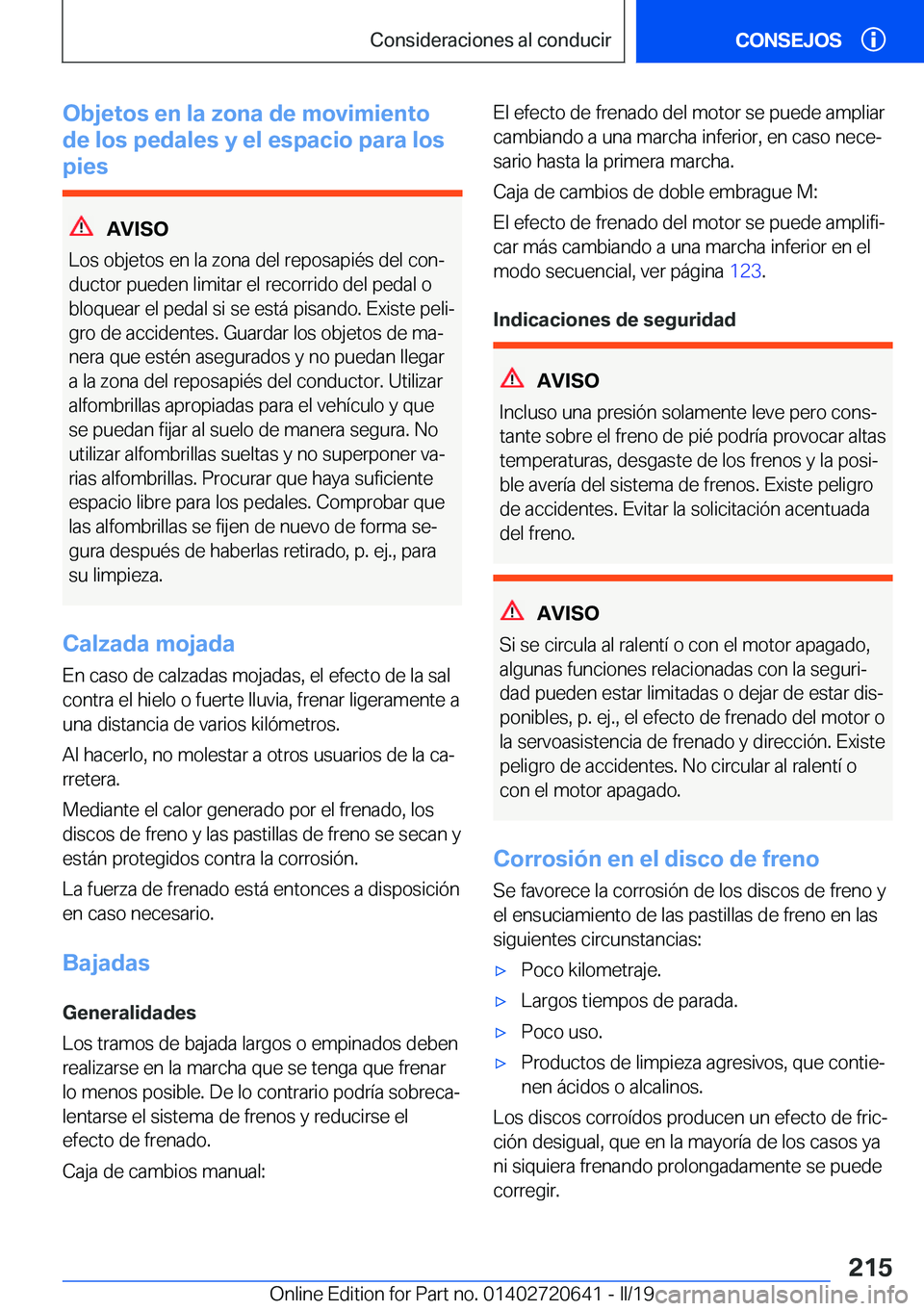 Consideraciones al conducir

CONSEJOS

Objetos en la zona de movimiento de los pedales y el espacio para los pies

AVISO

Los objetos en la zona del reposapiés del conductor pueden limitar el recorrido del pedal o bloquear el pedal si se está pisando. Existe peligro de accidentes. Guardar los objetos de manera que estén asegurados y no puedan llegar a la zona del reposapiés del conductor. Utilizar alfombrillas apropiadas para el vehículo y que se puedan fijar al suelo de manera segura. No utilizar alfombrillas sueltas y no superponer varias alfombrillas. Procurar que haya suficiente espacio libre para los pedales. Comprobar que las alfombrillas se fijen de nuevo de forma segura después de haberlas retirado, p. ej., para su limpieza.

Calzada mojada

En caso de calzadas mojadas, el efecto de la sal contra el hielo o fuerte lluvia, frenar ligeramente a una distancia de varios kilómetros.

Al hacerlo, no molestar a otros usuarios de la carretera.

Mediante el calor generado por el frenado, los discos de freno y las pastillas de freno se secan y están protegidos contra la corrosión.

La fuerza de frenado está entonces a disposición en caso necesario.

Bajadas

Generalidades

Los tramos de bajada largos o empinados deben realizarse en la marcha que se tenga que frenar lo menos posible. De lo contrario podría sobrecalentarse el sistema de frenos y reducirse el efecto de frenado.

Caja de cambios manual:

El efecto de frenado del motor se puede ampliar cambiando a una marcha inferior, en caso necesario hasta la primera marcha.

Caja de cambios de doble embrague M:

El efecto de frenado del motor se puede amplificar más cambiando a una marcha inferior en el modo secuencial, ver página 123.

Indicaciones de seguridad

AVISO

Incluso una presión solamente leve pero constante sobre el freno de pié podría provocar altas temperaturas, desgaste de los frenos y la posible avería del sistema de frenos. Existe peligro de accidentes. Evitar la solicitación acentuada del freno.

AVISO

Si se circula al ralentí o con el motor apagado, algunas funciones relacionadas con la seguridad pueden estar limitadas o dejar de estar disponibles, p. ej., el efecto de frenado del motor o la servoasistencia de frenado y dirección. Existe peligro de accidentes. No circular al ralentí o con el motor apagado.

Corrosión en el disco de freno

Se favorece la corrosión de los discos de freno y el ensuciamiento de las pastillas de freno en las siguientes circunstancias:

▷ Poco kilometraje.

▷ Largos tiempos de parada.

▷ Poco uso.

▷ Productos de limpieza agresivos, que contienen ácidos o alcalinos.

Los discos corroídos producen un efecto de fricción desigual, que en la mayoría de los casos ya ni siquiera frenando prolongadamente se puede corregir.

215

Online Edition for Part no. 01402720641 - II/19

carmanualsonline.info